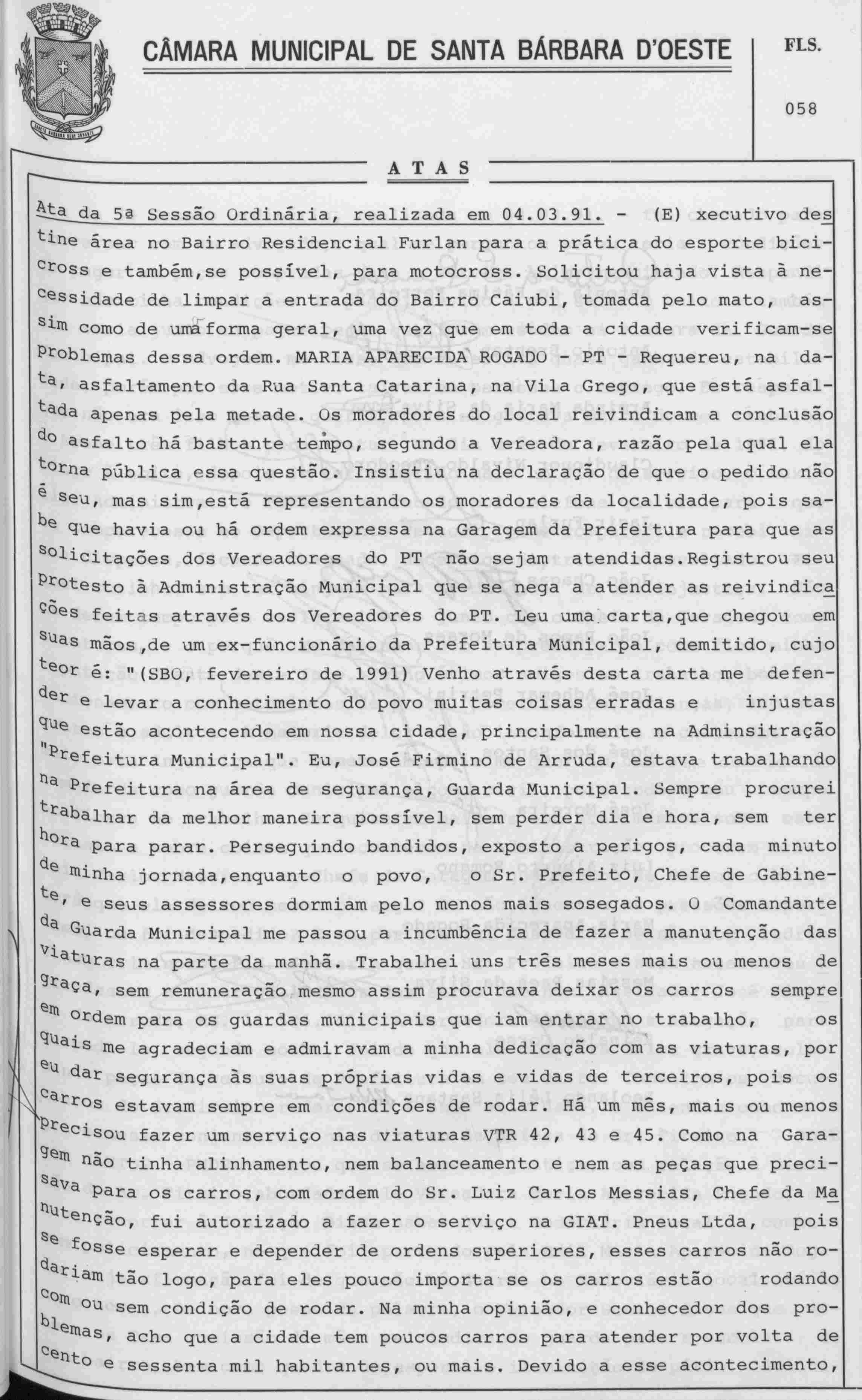 CÂMARA MUNICIPAL DE SANTA BÁRBARA D'OESTE

FLS.

058

ATAS

Ata da 5ª Sessão Ordinária, realizada em 04.03.91. - (E) xecutivo destine área no Bairro Residencial Furlan para a prática do esporte bicicross e também,se possível, para motocross. Solicitou haja vista à necessidade de limpar a entrada do Bairro Caiubi, tomada pelo mato, assim como de uma forma geral, uma vez que em toda a cidade verificam-se problemas dessa ordem. MARIA APARECIDA ROGADO - PT - Requereu, na data, asfaltamento da Rua Santa Catarina, na Vila Grego, que está asfaltada apenas pela metade. Os moradores do local reivindicam a conclusão do asfalto há bastante tempo, segundo a Vereadora, razão pela qual ela torna pública essa questão. Insistiu na declaração de que o pedido não é seu, mas sim,está representando os moradores da localidade, pois sabe que havia ou há ordem expressa na Garagem da Prefeitura para que as solicitações dos Vereadores do PT não sejam atendidas.Registrou seu protesto à Administração Municipal que se nega a atender as reivindicações feitas através dos Vereadores do PT. Leu uma carta,que chegou em suas mãos,de um ex-funcionário da Prefeitura Municipal, demitido, cujo teor é: "(SBO, fevereiro de 1991) Venho através desta carta me defender e levar a conhecimento do povo muitas coisas erradas e injustas que estão acontecendo em nossa cidade, principalmente na Adminsitração "Prefeitura Municipal". Eu, José Firmino de Arruda, estava trabalhando na Prefeitura na área de segurança, Guarda Municipal. Sempre procurei trabalhar da melhor maneira possível, sem perder dia e hora, sem ter hora para parar. Perseguindo bandidos, exposto a perigos, cada minuto de minha jornada,enquanto o povo, o Sr. Prefeito, Chefe de Gabinete, e seus assessores dormiam pelo menos mais sosegados. O Comandante da Guarda Municipal me passou a incumbência de fazer a manutenção das viaturas na parte da manhã. Trabalhei uns três meses mais ou menos de graça, sem remuneração mesmo assim procurava deixar os carros sempre em ordem para os guardas municipais que iam entrar no trabalho, os quais me agradeciam e admiravam a minha dedicação com as viaturas, por eu dar segurança às suas próprias vidas e vidas de terceiros, pois os carros estavam sempre em condições de rodar. Há um mês, mais ou menos precisou fazer um serviço nas viaturas VTR 42, 43 e 45. Como na Garagem não tinha alinhamento, nem balanceamento e nem as peças que precisava para os carros, com ordem do Sr. Luiz Carlos Messias, Chefe da Manutenção, fui autorizado a fazer o serviço na GIAT. Pneus Ltda, pois se fosse esperar e depender de ordens superiores, esses carros não rodariam tão logo, para eles pouco importa se os carros estão rodando com ou sem condição de rodar. Na minha opinião, e conhecedor dos problemas, acho que a cidade tem poucos carros para atender por volta de cento e sessenta mil habitantes, ou mais. Devido a esse acontecimento,